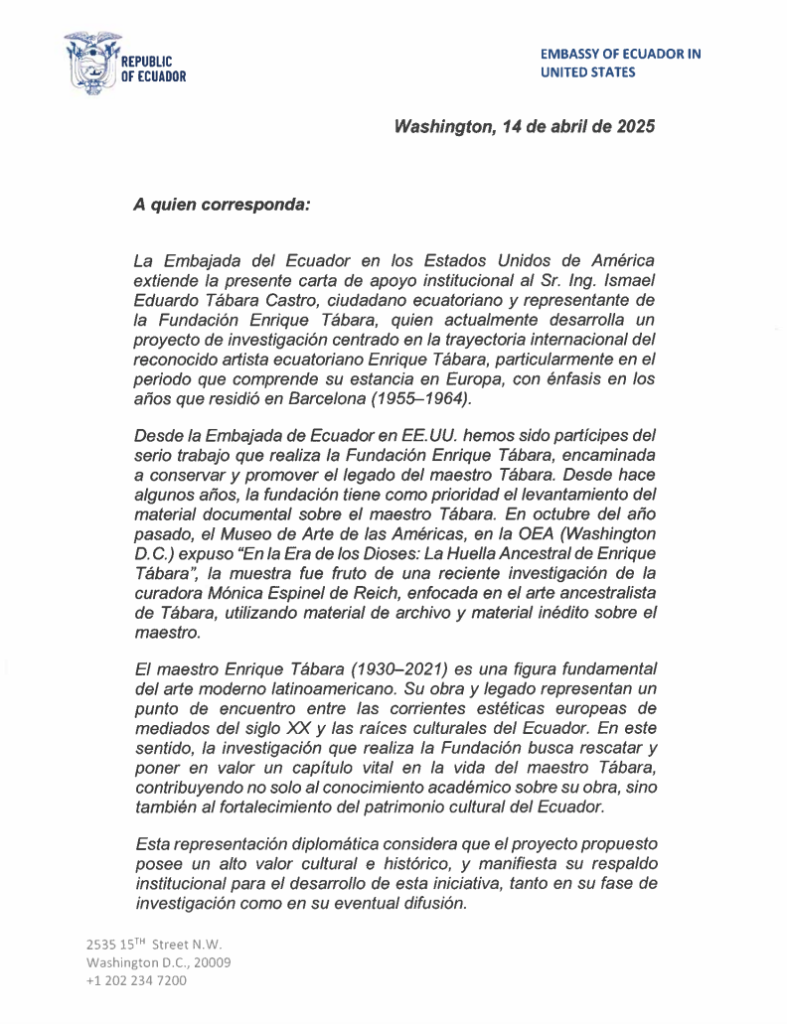 REPUBLIC OF ECUADOR

EMBASSY OF ECUADOR IN UNITED STATES

Washington, 14 de abril de 2025

A quien corresponda:

La Embajada del Ecuador en los Estados Unidos de América extiende la presente carta de apoyo institucional al Sr. Ing. Ismael Eduardo Tábara Castro, ciudadano ecuatoriano y representante de la Fundación Enrique Tábara, quien actualmente desarrolla un proyecto de investigación centrado en la trayectoria internacional del reconocido artista ecuatoriano Enrique Tábara, particularmente en el periodo que comprende su estancia en Europa, con énfasis en los años que residió en Barcelona (1955–1964).

Desde la Embajada de Ecuador en EE.UU. hemos sido partícipes del serio trabajo que realiza la Fundación Enrique Tábara, encaminada a conservar y promover el legado del maestro Tábara. Desde hace algunos años, la fundación tiene como prioridad el levantamiento del material documental sobre el maestro Tábara. En octubre del año pasado, el Museo de Arte de las Américas, en la OEA (Washington D.C.) expuso "En la Era de los Dioses: La Huella Ancestral de Enrique Tábara", la muestra fue fruto de una reciente investigación de la curadora Mónica Espinel de Reich, enfocada en el arte ancestralista de Tábara, utilizando material de archivo y material inédito sobre el maestro.

El maestro Enrique Tábara (1930–2021) es una figura fundamental del arte moderno latinoamericano. Su obra y legado representan un punto de encuentro entre las corrientes estéticas europeas de mediados del siglo XX y las raíces culturales del Ecuador. En este sentido, la investigación que realiza la Fundación busca rescatar y poner en valor un capítulo vital en la vida del maestro Tábara, contribuyendo no solo al conocimiento académico sobre su obra, sino también al fortalecimiento del patrimonio cultural del Ecuador.

Esta representación diplomática considera que el proyecto propuesto posee un alto valor cultural e histórico, y manifiesta su respaldo institucional para el desarrollo de esta iniciativa, tanto en su fase de investigación como en su eventual difusión.

2535 15$^{TH}$ Street N.W.
Washington D.C., 20009
+1 202 234 7200